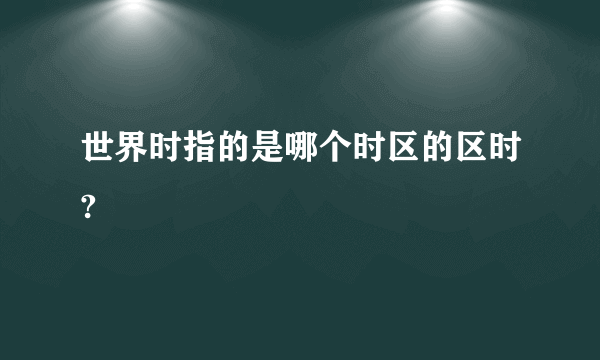 世界时指的是哪个时区的区时?